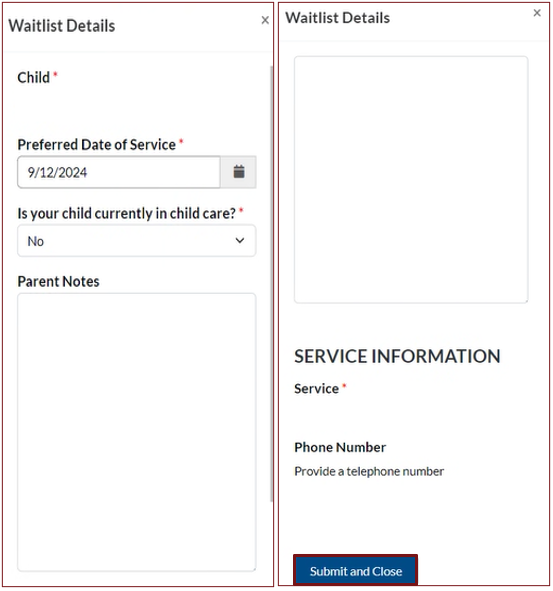 Waitlist Details
×

Child *

Preferred Date of Service *
9/12/2024

Is your child currently in child care? *
No

Parent Notes

Waitlist Details
×

SERVICE INFORMATION

Service *

Phone Number
Provide a telephone number

Submit and Close